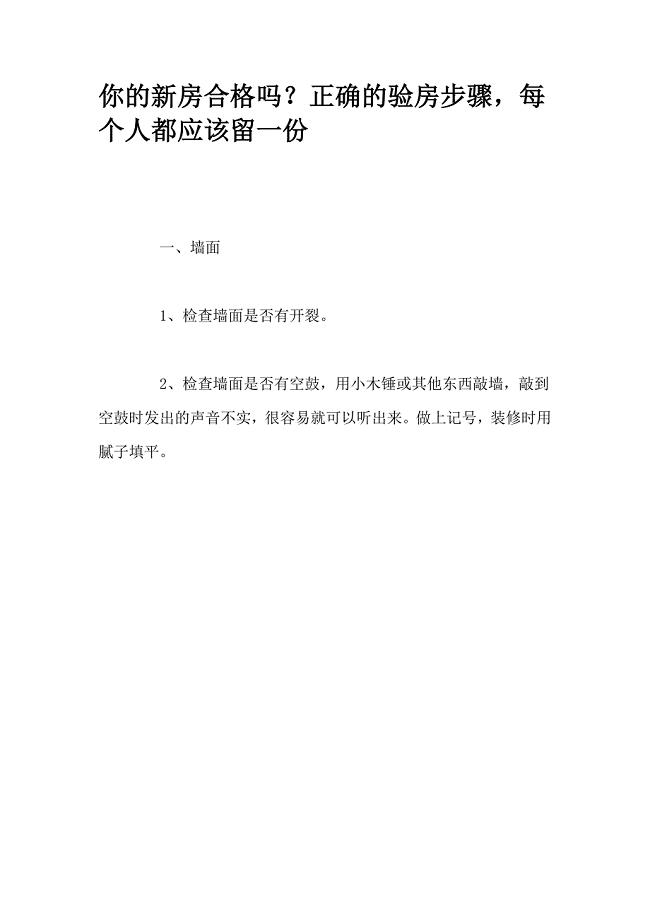 你的新房合格吗？正确的验房步骤，每个人都应该留一份

一、墙面

1、检查墙面是否有开裂。

2、检查墙面是否有空鼓，用小木锤或其他东西敲墙，敲到空鼓时发出的声音不实，很容易就可以听出来。做上记号，装修时用腻子填平。